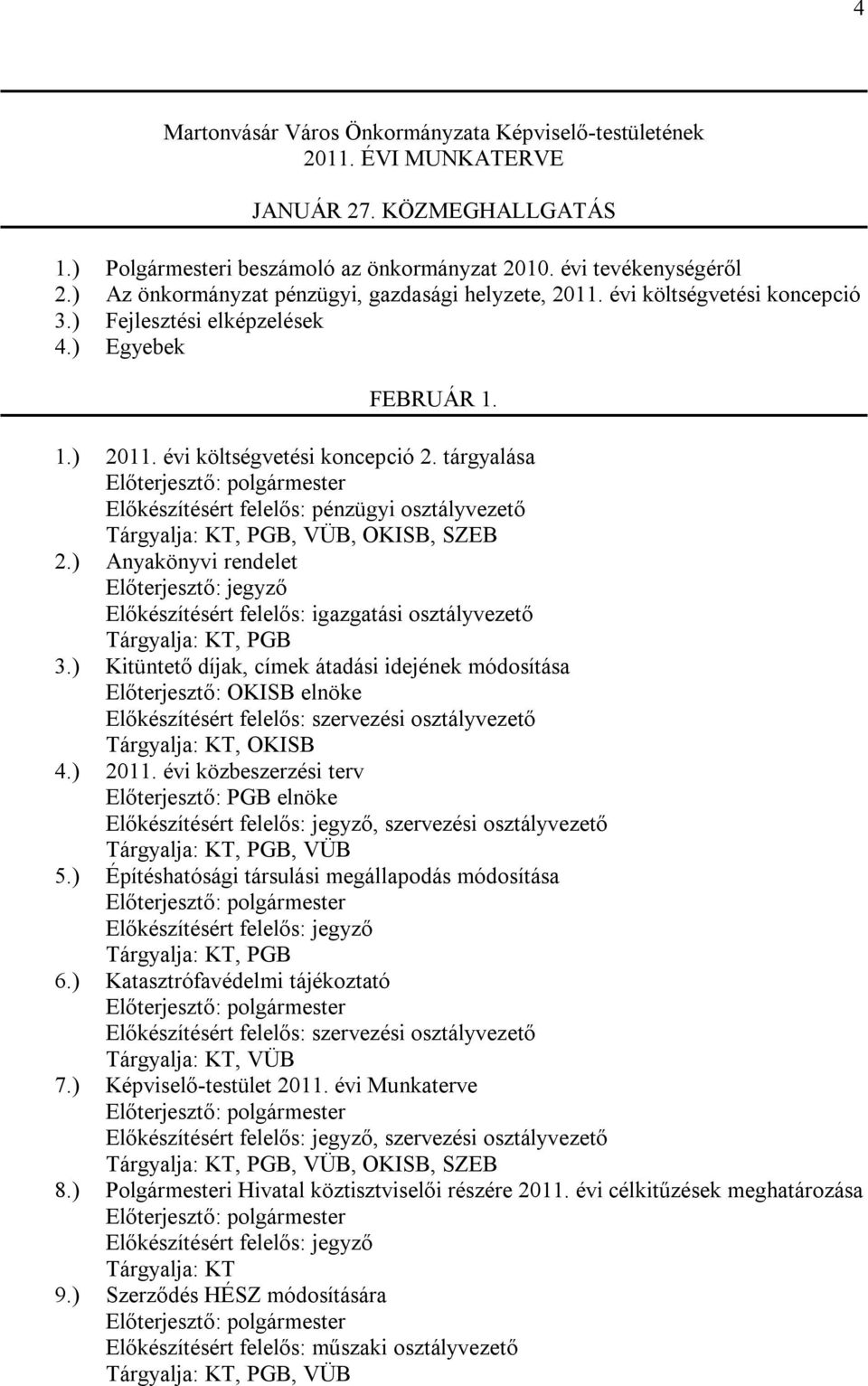 4

Martonvásár Város Önkormányzata Képviselő-testületének
2011. ÉVI MUNKATERVE

JANUÁR 27. KÖZMEGHALLGATÁS

1.) Polgármesteri beszámoló az önkormányzat 2010. évi tevékenységéről
2.) Az önkormányzat pénzügyi, gazdasági helyzete, 2011. évi költségvetési koncepció
3.) Fejlesztési elképzelések
4.) Egyebek

FEBRUÁR 1.

1.) 2011. évi költségvetési koncepció 2. tárgyalása
Előterjesztő: polgármester
Előkészítésért felelős: pénzügyi osztályvezető
Tárgyalja: KT, PGB, VÜB, OKISB, SZEB
2.) Anyakönyvi rendelet
Előterjesztő: jegyző
Előkészítésért felelős: igazgatási osztályvezető
Tárgyalja: KT, PGB
3.) Kitüntető díjak, címek átadási idejének módosítása
Előterjesztő: OKISB elnöke
Előkészítésért felelős: szervezési osztályvezető
Tárgyalja: KT, OKISB
4.) 2011. évi közbeszerzési terv
Előterjesztő: PGB elnöke
Előkészítésért felelős: jegyző, szervezési osztályvezető
Tárgyalja: KT, PGB, VÜB
5.) Építéshatósági társulási megállapodás módosítása
Előterjesztő: polgármester
Előkészítésért felelős: jegyző
Tárgyalja: KT, PGB
6.) Katasztrófavédelmi tájékoztató
Előterjesztő: polgármester
Előkészítésért felelős: szervezési osztályvezető
Tárgyalja: KT, VÜB
7.) Képviselő-testület 2011. évi Munkaterve
Előterjesztő: polgármester
Előkészítésért felelős: jegyző, szervezési osztályvezető
Tárgyalja: KT, PGB, VÜB, OKISB, SZEB
8.) Polgármesteri Hivatal köztisztviselői részére 2011. évi célkitűzések meghatározása
Előterjesztő: polgármester
Előkészítésért felelős: jegyző
Tárgyalja: KT
9.) Szerződés HÉSZ módosítására
Előterjesztő: polgármester
Előkészítésért felelős: műszaki osztályvezető
Tárgyalja: KT, PGB, VÜB